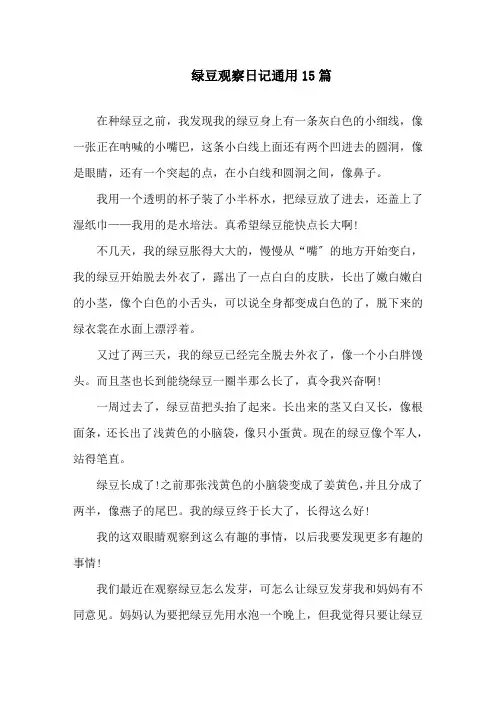 绿豆观察日记通用15篇

在种绿豆之前，我发现我的绿豆身上有一条灰白色的小细线，像一张正在呐喊的小嘴巴，这条小白线上面还有两个凹进去的圆洞，像是眼睛，还有一个突起的点，在小白线和圆洞之间，像鼻子。

我用一个透明的杯子装了小半杯水，把绿豆放了进去，还盖上了湿纸巾——我用的是水培法。真希望绿豆能快点长大啊!

不几天，我的绿豆胀得大大的，慢慢从“嘴”的地方开始变白，我的绿豆开始脱去外衣了，露出了一点白白的皮肤，长出了嫩白嫩白的小茎，像个白色的小舌头，可以说全身都变成白色的了，脱下来的绿衣裳在水面上漂浮着。

又过了两三天，我的绿豆已经完全脱去外衣了，像一个小白胖馒头。而且茎也长到能绕绿豆一圈半那么长了，真令我兴奋啊!

一周过去了，绿豆苗把头抬了起来。长出来的茎又白又长，像根面条，还长出了浅黄色的小脑袋，像只小蛋黄。现在的绿豆像个军人，站得笔直。

绿豆长成了!之前那张浅黄色的小脑袋变成了姜黄色,并且分成了两半，像燕子的尾巴。我的绿豆终于长大了，长得这么好!

我的这双眼睛观察到这么有趣的事情，以后我要发现更多有趣的事情!

我们最近在观察绿豆怎么发芽，可怎么让绿豆发芽我和妈妈有不同意见。妈妈认为要把绿豆先用水泡一个晚上，但我觉得只要让绿豆